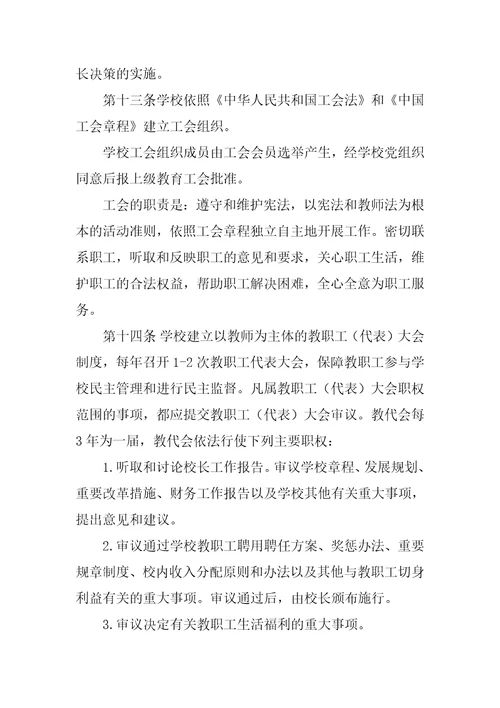 长决策的实施。

第十三条学校依照《中华人民共和国工会法》和《中国工会章程》建立工会组织。

学校工会组织成员由工会会员选举产生，经学校党组织同意后报上级教育工会批准。

工会的职责是：遵守和维护宪法，以宪法和教师法为根本的活动准则，依照工会章程独立自主地开展工作。密切联系职工，听取和反映职工的意见和要求，关心职工生活，维护职工的合法权益，帮助职工解决困难，全心全意为职工服务。

第十四条 学校建立以教师为主体的教职工（代表）大会制度，每年召开 1-2 次教职工代表大会，保障教职工参与学校民主管理和进行民主监督。凡属教职工（代表）大会职权范围的事项，都应提交教职工（代表）大会审议。教代会每 3 年为一届，教代会依法行使下列主要职权：

1.听取和讨论校长工作报告。审议学校章程、发展规划、重要改革措施、财务工作报告以及学校其他有关重大事项，提出意见和建议。

2.审议通过学校教职工聘用聘任方案、奖惩办法、重要规章制度、校内收入分配原则和办法以及其他与教职工切身利益有关的重大事项。审议通过后，由校长颁布施行。

3.审议决定有关教职工生活福利的重大事项。